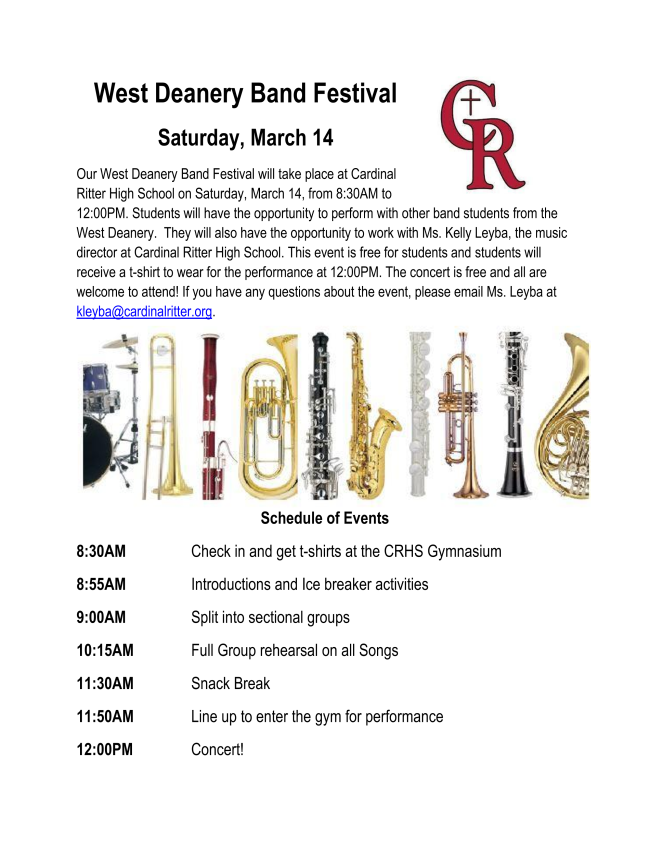 West Deanery Band Festival

Saturday, March 14

CR

Our West Deanery Band Festival will take place at Cardinal Ritter High School on Saturday, March 14, from 8:30AM to 12:00PM. Students will have the opportunity to perform with other band students from the West Deanery. They will also have the opportunity to work with Ms. Kelly Leyba, the music director at Cardinal Ritter High School. This event is free for students and students will receive a t-shirt to wear for the performance at 12:00PM. The concert is free and all are welcome to attend! If you have any questions about the event, please email Ms. Leyba at kleyba@cardinalritter.org.

Schedule of Events

| | |
|---|---|
| 8:30AM | Check in and get t-shirts at the CRHS Gymnasium |
| 8:55AM | Introductions and Ice breaker activities |
| 9:00AM | Split into sectional groups |
| 10:15AM | Full Group rehearsal on all Songs |
| 11:30AM | Snack Break |
| 11:50AM | Line up to enter the gym for performance |
| 12:00PM | Concert! |